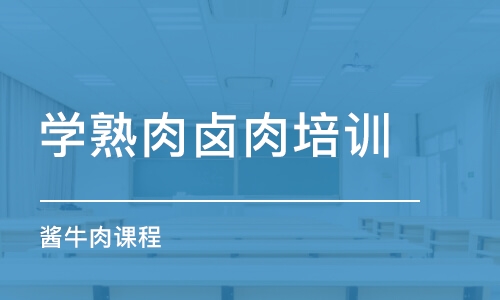 学熟肉卤肉培训

酱牛肉课程